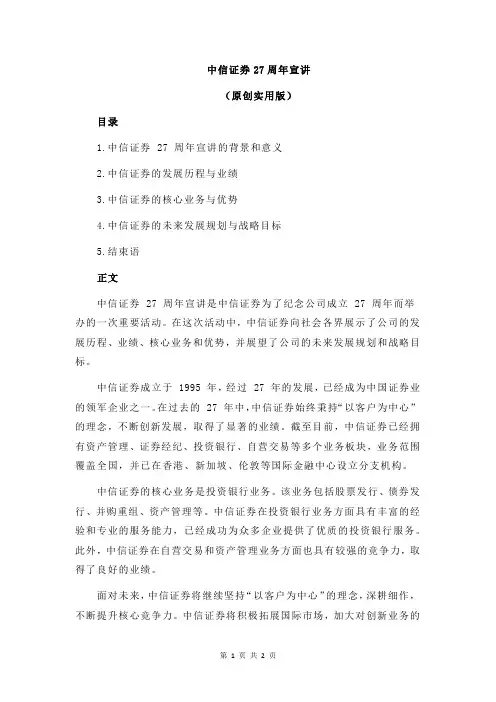 中信证券 27 周年宣讲

（原创实用版）

目录

1.中信证券 27 周年宣讲的背景和意义

2.中信证券的发展历程与业绩

3.中信证券的核心业务与优势

4.中信证券的未来发展规划与战略目标

5.结束语

正文

中信证券 27 周年宣讲是中信证券为了纪念公司成立 27 周年而举办的一次重要活动。在这次活动中，中信证券向社会各界展示了公司的发展历程、业绩、核心业务和优势，并展望了公司的未来发展规划和战略目标。

中信证券成立于 1995 年，经过 27 年的发展，已经成为中国证券业的领军企业之一。在过去的 27 年中，中信证券始终秉持“以客户为中心”的理念，不断创新发展，取得了显著的业绩。截至目前，中信证券已经拥有资产管理、证券经纪、投资银行、自营交易等多个业务板块，业务范围覆盖全国，并已在香港、新加坡、伦敦等国际金融中心设立分支机构。

中信证券的核心业务是投资银行业务。该业务包括股票发行、债券发行、并购重组、资产管理等。中信证券在投资银行业务方面具有丰富的经验和专业的服务能力，已经成功为众多企业提供了优质的投资银行服务。此外，中信证券在自营交易和资产管理业务方面也具有较强的竞争力，取得了良好的业绩。

面对未来，中信证券将继续坚持“以客户为中心”的理念，深耕细作，不断提升核心竞争力。中信证券将积极拓展国际市场，加大对创新业务的

第 1 页 共 2 页